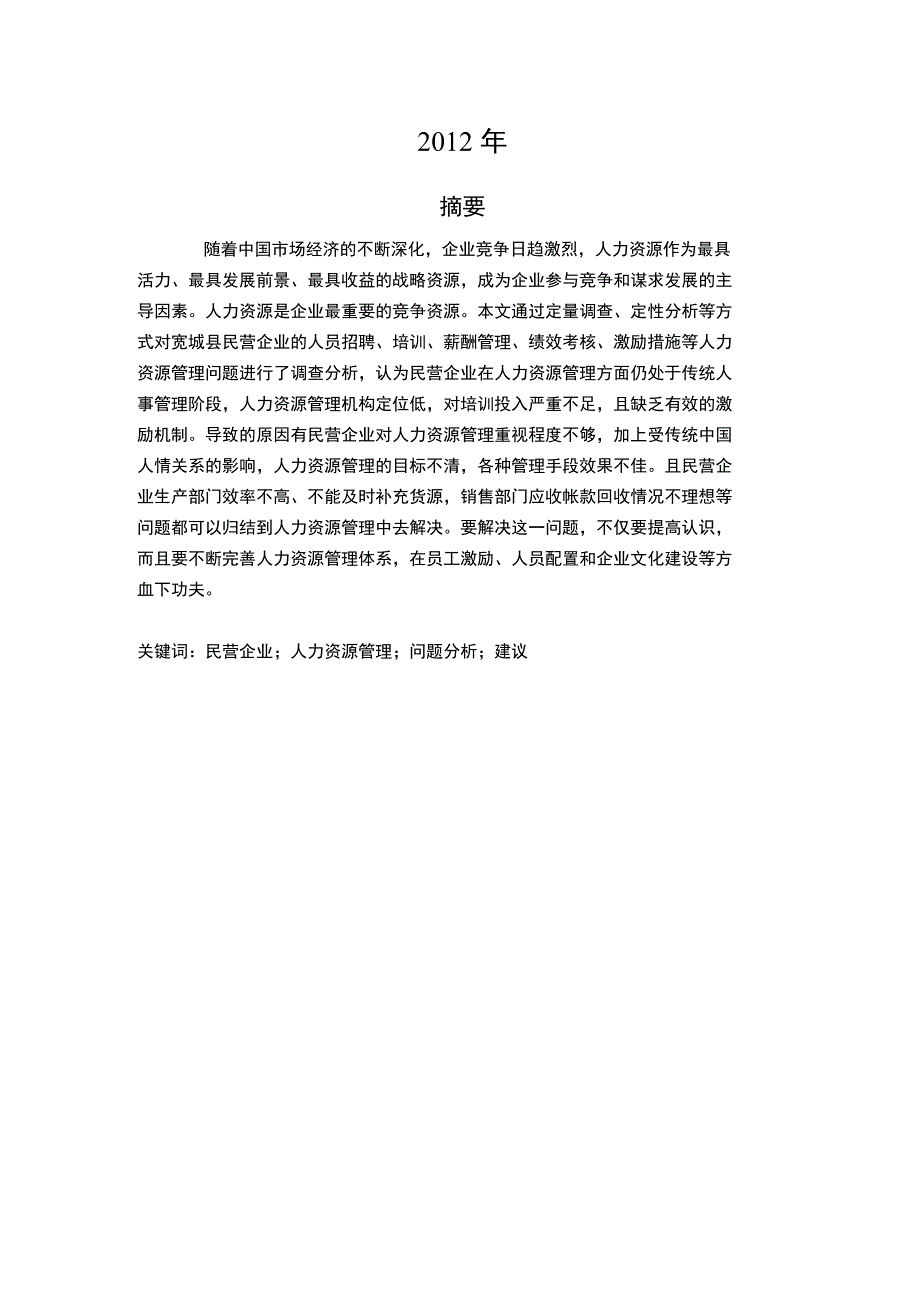 2012 年

摘要

随着中国市场经济的不断深化，企业竞争日趋激烈，人力资源作为最具活力、最具发展前景、最具收益的战略资源，成为企业参与竞争和谋求发展的主导因素。人力资源是企业最重要的竞争资源。本文通过定量调查、定性分析等方式对宽城县民营企业的人员招聘、培训、薪酬管理、绩效考核、激励措施等人力资源管理问题进行了调查分析，认为民营企业在人力资源管理方面仍处于传统人事管理阶段，人力资源管理机构定位低，对培训投入严重不足，且缺乏有效的激励机制。导致的原因有民营企业对人力资源管理重视程度不够，加上受传统中国人情关系的影响，人力资源管理的目标不清，各种管理手段效果不佳。且民营企业生产部门效率不高、不能及时补充货源，销售部门应收帐款回收情况不理想等问题都可以归结到人力资源管理中去解决。要解决这一问题，不仅要提高认识，而且要不断完善人力资源管理体系，在员工激励、人员配置和企业文化建设等方血下功夫。

关键词：民营企业；人力资源管理；问题分析；建议